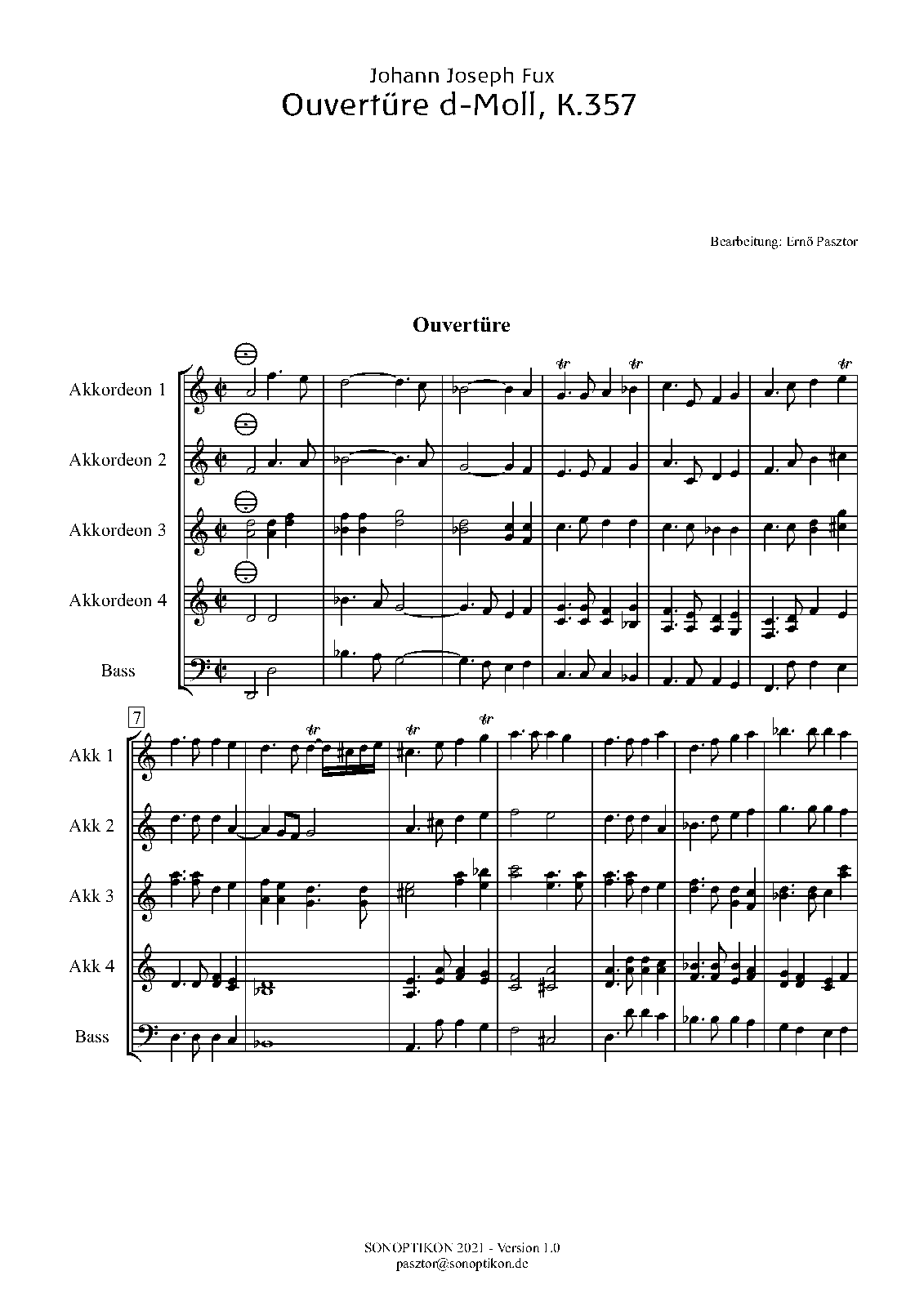 Johann Joseph Fux
Ouvertüre d-Moll, K.357

Bearbeitung: Ernő Pasztor

Ouvertüre

Akkordeon 1
Akkordeon 2
Akkordeon 3
Akkordeon 4
Bass

7
Akk 1
Akk 2
Akk 3
Akk 4
Bass

SONOPTIKON 2021 - Version 1.0
pasztor@sonoptikon.de